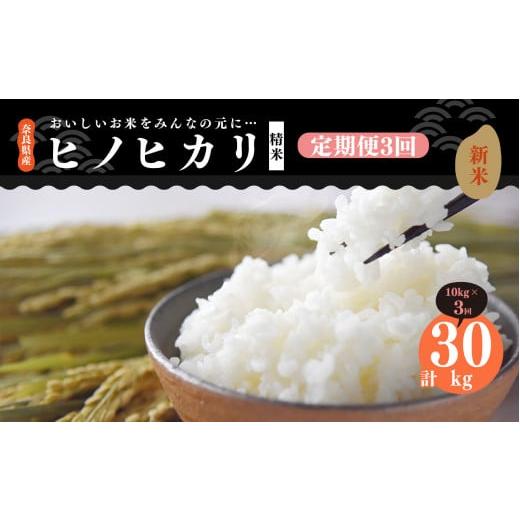 奈良県産
おいしいお米をみんなの元に…
ヒノヒカリ
精米
定期便3回
新米
10kg×3回
計 30 kg